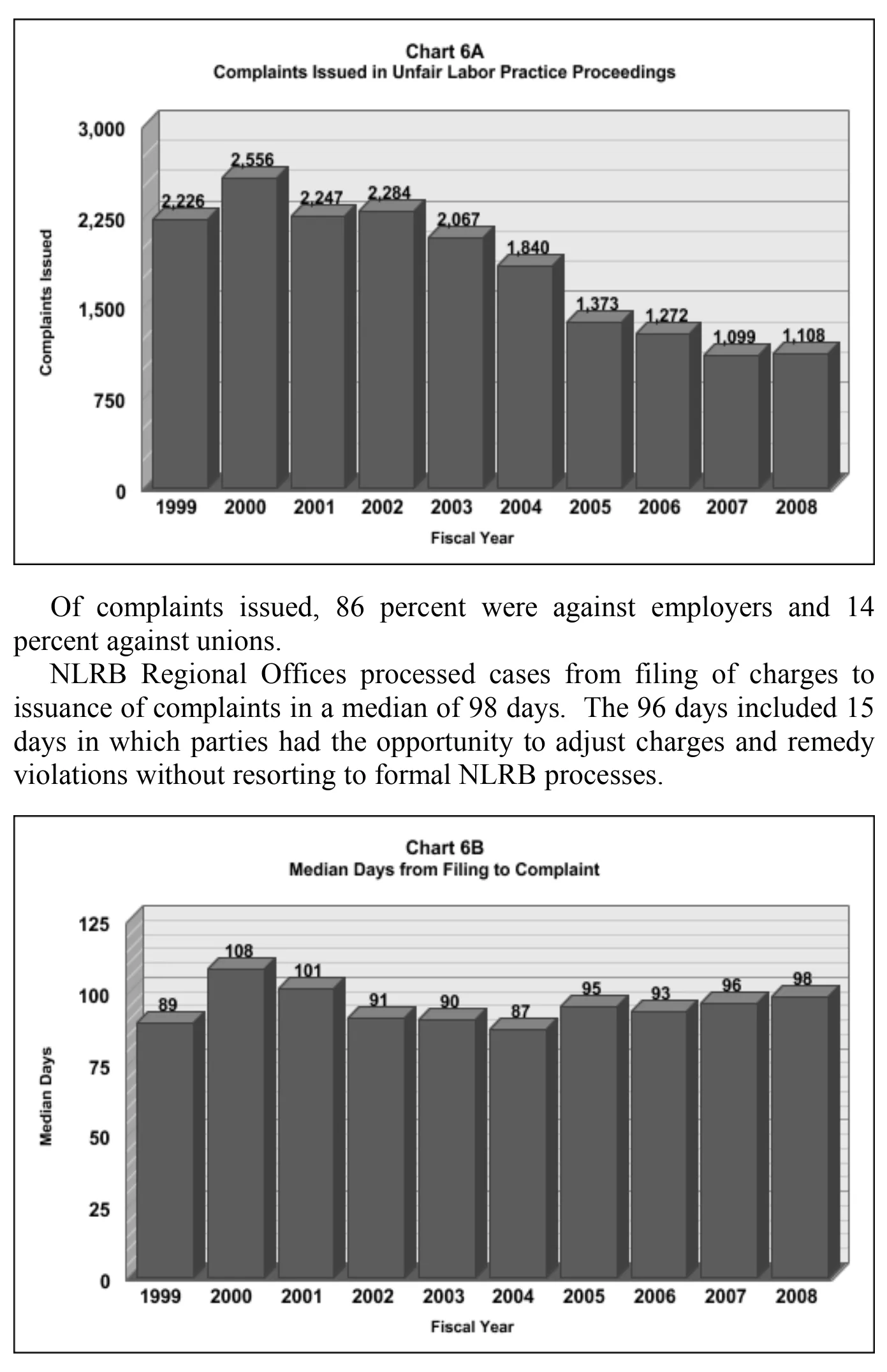 Chart 6A
Complaints Issued in Unfair Labor Practice Proceedings

Complaints Issued

3,000
2,250
1,500
750
0

2,226
2,556
2,247
2,284
2,067
1,840
1,373
1,272
1,099
1,108

1999 2000 2001 2002 2003 2004 2005 2006 2007 2008

Fiscal Year

Of complaints issued, 86 percent were against employers and 14 percent against unions.

NLRB Regional Offices processed cases from filing of charges to issuance of complaints in a median of 98 days. The 96 days included 15 days in which parties had the opportunity to adjust charges and remedy violations without resorting to formal NLRB processes.

Chart 6B
Median Days from Filing to Complaint

Median Days

125
100
75
50
25
0

89
108
101
91
90
87
95
93
96
98

1999 2000 2001 2002 2003 2004 2005 2006 2007 2008

Fiscal Year